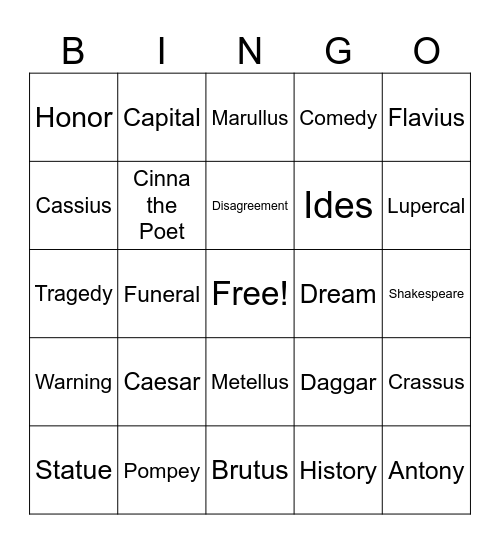 | B | I | N | G | O |
|---|---|---|---|---|
| Honor | Capital | Marullus | Comedy | Flavius |
| Cassius | Cinna the Poet | Disagreement | Ides | Lupercal |
| Tragedy | Funeral | Free! | Dream | Shakespeare |
| Warning | Caesar | Metellus | Daggar | Crassus |
| Statue | Pompey | Brutus | History | Antony |